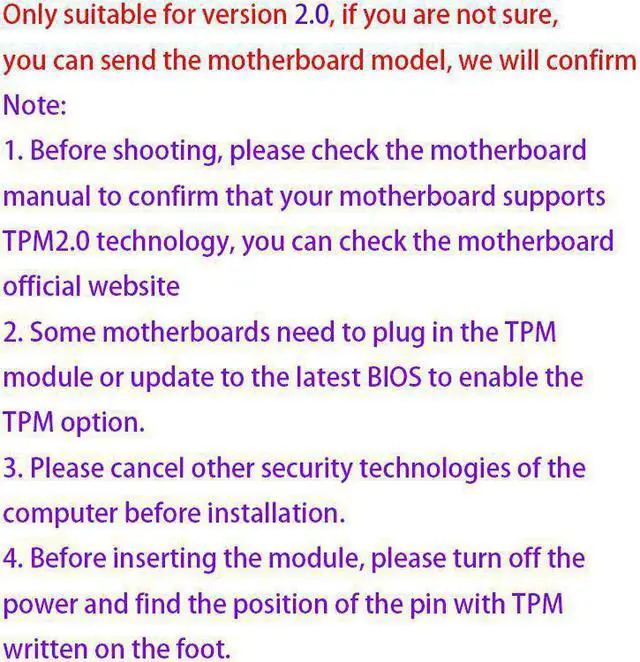 Only suitable for version 2.0, if you are not sure, you can send the motherboard model, we will confirm

Note:

1. Before shooting, please check the motherboard manual to confirm that your motherboard supports TPM2.0 technology, you can check the motherboard official website

2. Some motherboards need to plug in the TPM module or update to the latest BIOS to enable the TPM option.

3. Please cancel other security technologies of the computer before installation.

4. Before inserting the module, please turn off the power and find the position of the pin with TPM written on the foot.